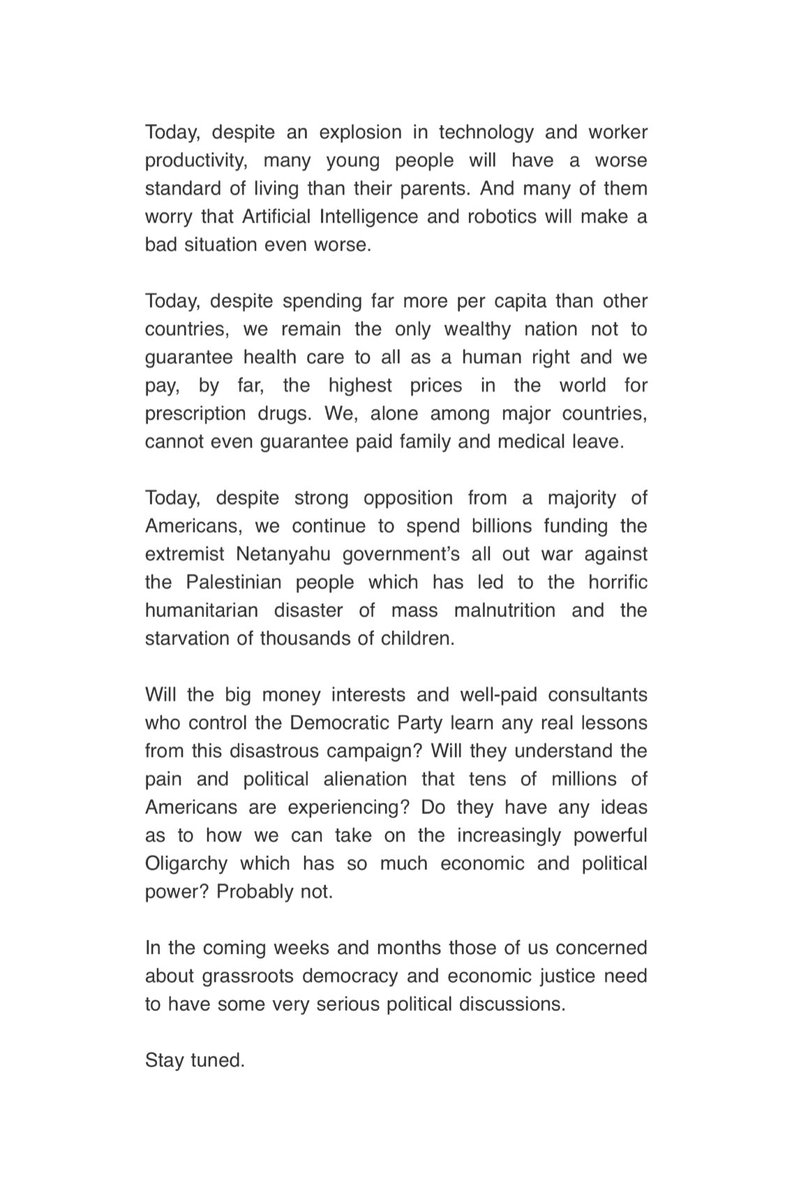 Today, despite an explosion in technology and worker productivity, many young people will have a worse standard of living than their parents. And many of them worry that Artificial Intelligence and robotics will make a bad situation even worse.

Today, despite spending far more per capita than other countries, we remain the only wealthy nation not to guarantee health care to all as a human right and we pay, by far, the highest prices in the world for prescription drugs. We, alone among major countries, cannot even guarantee paid family and medical leave.

Today, despite strong opposition from a majority of Americans, we continue to spend billions funding the extremist Netanyahu government's all out war against the Palestinian people which has led to the horrific humanitarian disaster of mass malnutrition and the starvation of thousands of children.

Will the big money interests and well-paid consultants who control the Democratic Party learn any real lessons from this disastrous campaign? Will they understand the pain and political alienation that tens of millions of Americans are experiencing? Do they have any ideas as to how we can take on the increasingly powerful Oligarchy which has so much economic and political power? Probably not.

In the coming weeks and months those of us concerned about grassroots democracy and economic justice need to have some very serious political discussions.

Stay tuned.